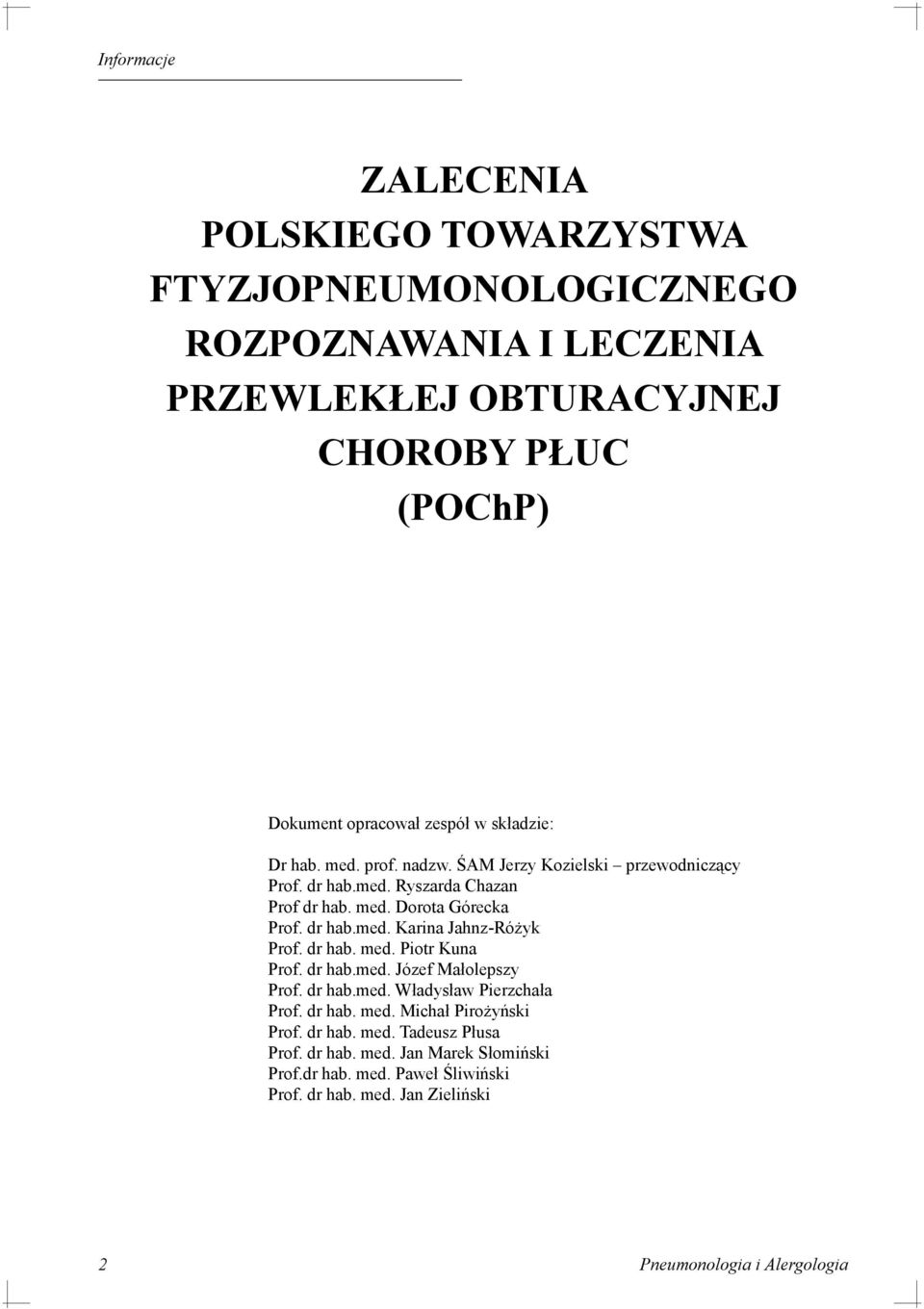 Informacje

ZALECENIA
POLSKIEGO TOWARZYSTWA
FTYZJOPNEUMONOLOGICZNEGO
ROZPOZNAWANIA I LECZENIA
PRZEWLEKŁEJ OBTURACYJNEJ
CHOROBY PŁUC
(POChP)

Dokument opracował zespół w składzie:

Dr hab. med. prof. nadzw. ŚAM Jerzy Kozielski – przewodniczący
Prof. dr hab.med. Ryszarda Chazan
Prof dr hab. med. Dorota Górecka
Prof. dr hab.med. Karina Jahnz-Różyk
Prof. dr hab. med. Piotr Kuna
Prof. dr hab.med. Józef Małolepszy
Prof. dr hab.med. Władysław Pierzchała
Prof. dr hab. med. Michał Pirożyński
Prof. dr hab. med. Tadeusz Płusa
Prof. dr hab. med. Jan Marek Słomiński
Prof.dr hab. med. Paweł Śliwiński
Prof. dr hab. med. Jan Zieliński

2 Pneumonologia i Alergologia